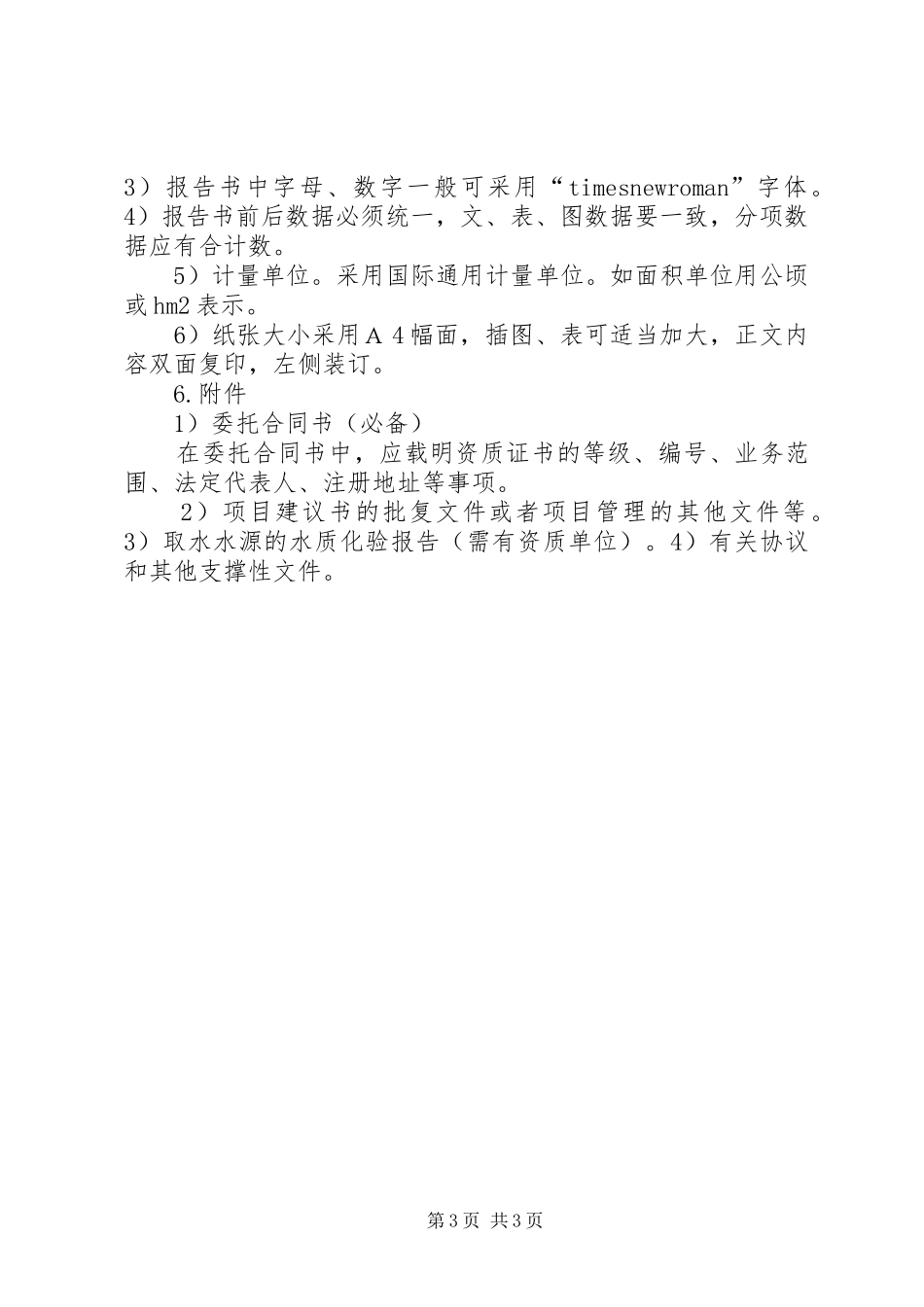 3）报告书中字母、数字一般可采用“timesnewroman”字体。4）报告书前后数据必须统一，文、表、图数据要一致，分项数据应有合计数。

5）计量单位。采用国际通用计量单位。如面积单位用公顷或hm2表示。

6）纸张大小采用A 4幅面，插图、表可适当加大，正文内容双面复印，左侧装订。

6.附件

1）委托合同书（必备）

在委托合同书中，应载明资质证书的等级、编号、业务范围、法定代表人、注册地址等事项。

2）项目建议书的批复文件或者项目管理的其他文件等。3）取水水源的水质化验报告（需有资质单位）。4）有关协议和其他支撑性文件。

第3页 共3页